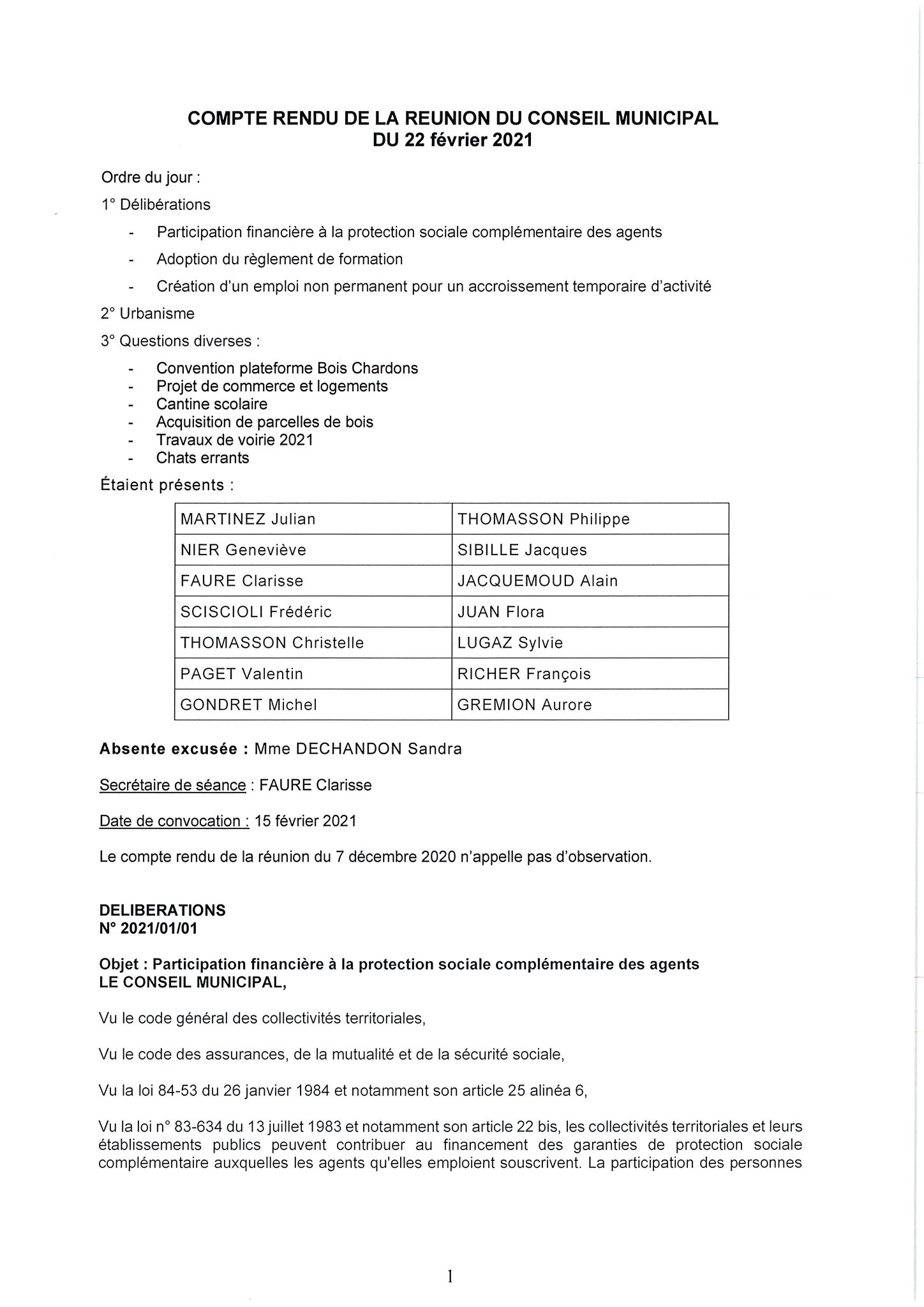 COMPTE RENDU DE LA REUNION DU CONSEIL MUNICIPAL
DU 22 février 2021

Ordre du jour :

1° Délibérations

- Participation financière à la protection sociale complémentaire des agents
- Adoption du règlement de formation
- Création d'un emploi non permanent pour un accroissement temporaire d'activité

2° Urbanisme

3° Questions diverses :

- Convention plateforme Bois Chardons
- Projet de commerce et logements
- Cantine scolaire
- Acquisition de parcelles de bois
- Travaux de voirie 2021
- Chats errants

Étaient présents :

| MARTINEZ Julian | THOMASSON Philippe |
|---|---|
| NIER Geneviève | SIBILLE Jacques |
| FAURE Clarisse | JACQUEMOUD Alain |
| SCISCIOLI Frédéric | JUAN Flora |
| THOMASSON Christelle | LUGAZ Sylvie |
| PAGET Valentin | RICHER François |
| GONDRET Michel | GREMION Aurore |

Absente excusée : Mme DECHANDON Sandra

Secrétaire de séance : FAURE Clarisse

Date de convocation : 15 février 2021

Le compte rendu de la réunion du 7 décembre 2020 n'appelle pas d'observation.

DELIBERATIONS
N° 2021/01/01

Objet : Participation financière à la protection sociale complémentaire des agents
LE CONSEIL MUNICIPAL,

Vu le code général des collectivités territoriales,

Vu le code des assurances, de la mutualité et de la sécurité sociale,

Vu la loi 84-53 du 26 janvier 1984 et notamment son article 25 alinéa 6,

Vu la loi n° 83-634 du 13 juillet 1983 et notamment son article 22 bis, les collectivités territoriales et leurs établissements publics peuvent contribuer au financement des garanties de protection sociale complémentaire auxquelles les agents qu'elles emploient souscrivent. La participation des personnes

1